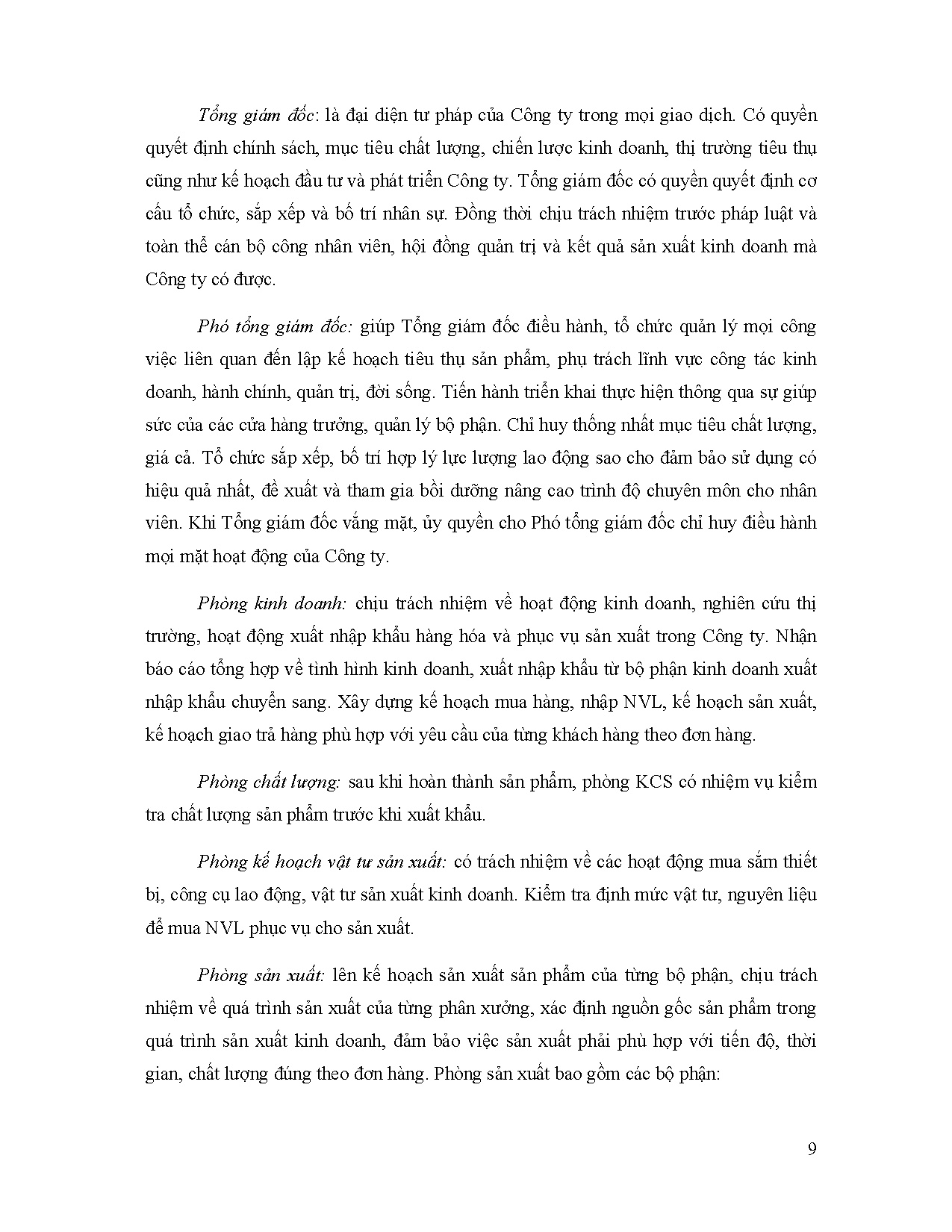 Tổng giám đốc: là đại diện tư pháp của Công ty trong mọi giao dịch. Có quyền quyết định chính sách, mục tiêu chất lượng, chiến lược kinh doanh, thị trường tiêu thụ cũng như kế hoạch đầu tư và phát triển Công ty. Tổng giám đốc có quyền quyết định cơ cấu tổ chức, sắp xếp và bố trí nhân sự. Đồng thời chịu trách nhiệm trước pháp luật và toàn thể cán bộ công nhân viên, hội đồng quản trị và kết quả sản xuất kinh doanh mà Công ty có được.

Phó tổng giám đốc: giúp Tổng giám đốc điều hành, tổ chức quản lý mọi công việc liên quan đến lập kế hoạch tiêu thụ sản phẩm, phụ trách lĩnh vực công tác kinh doanh, hành chính, quản trị, đời sống. Tiến hành triển khai thực hiện thông qua sự giúp sức của các cửa hàng trưởng, quản lý bộ phận. Chỉ huy thống nhất mục tiêu chất lượng, giá cả. Tổ chức sắp xếp, bố trí hợp lý lực lượng lao động sao cho đảm bảo sử dụng có hiệu quả nhất, đề xuất và tham gia bồi dưỡng nâng cao trình độ chuyên môn cho nhân viên. Khi Tổng giám đốc vắng mặt, ủy quyền cho Phó tổng giám đốc chỉ huy điều hành mọi mặt hoạt động của Công ty.

Phòng kinh doanh: chịu trách nhiệm về hoạt động kinh doanh, nghiên cứu thị trường, hoạt động xuất nhập khẩu hàng hóa và phục vụ sản xuất trong Công ty. Nhận báo cáo tổng hợp về tình hình kinh doanh, xuất nhập khẩu từ bộ phận kinh doanh xuất nhập khẩu chuyển sang. Xây dựng kế hoạch mua hàng, nhập NVL, kế hoạch sản xuất, kế hoạch giao trả hàng phù hợp với yêu cầu của từng khách hàng theo đơn hàng.

Phòng chất lượng: sau khi hoàn thành sản phẩm, phòng KCS có nhiệm vụ kiểm tra chất lượng sản phẩm trước khi xuất khẩu.

Phòng kế hoạch vật tư sản xuất: có trách nhiệm về các hoạt động mua sắm thiết bị, công cụ lao động, vật tư sản xuất kinh doanh. Kiểm tra định mức vật tư, nguyên liệu để mua NVL phục vụ cho sản xuất.

Phòng sản xuất: lên kế hoạch sản xuất sản phẩm của từng bộ phận, chịu trách nhiệm về quá trình sản xuất của từng phân xưởng, xác định nguồn gốc sản phẩm trong quá trình sản xuất kinh doanh, đảm bảo việc sản xuất phải phù hợp với tiến độ, thời gian, chất lượng đúng theo đơn hàng. Phòng sản xuất bao gồm các bộ phận:

9